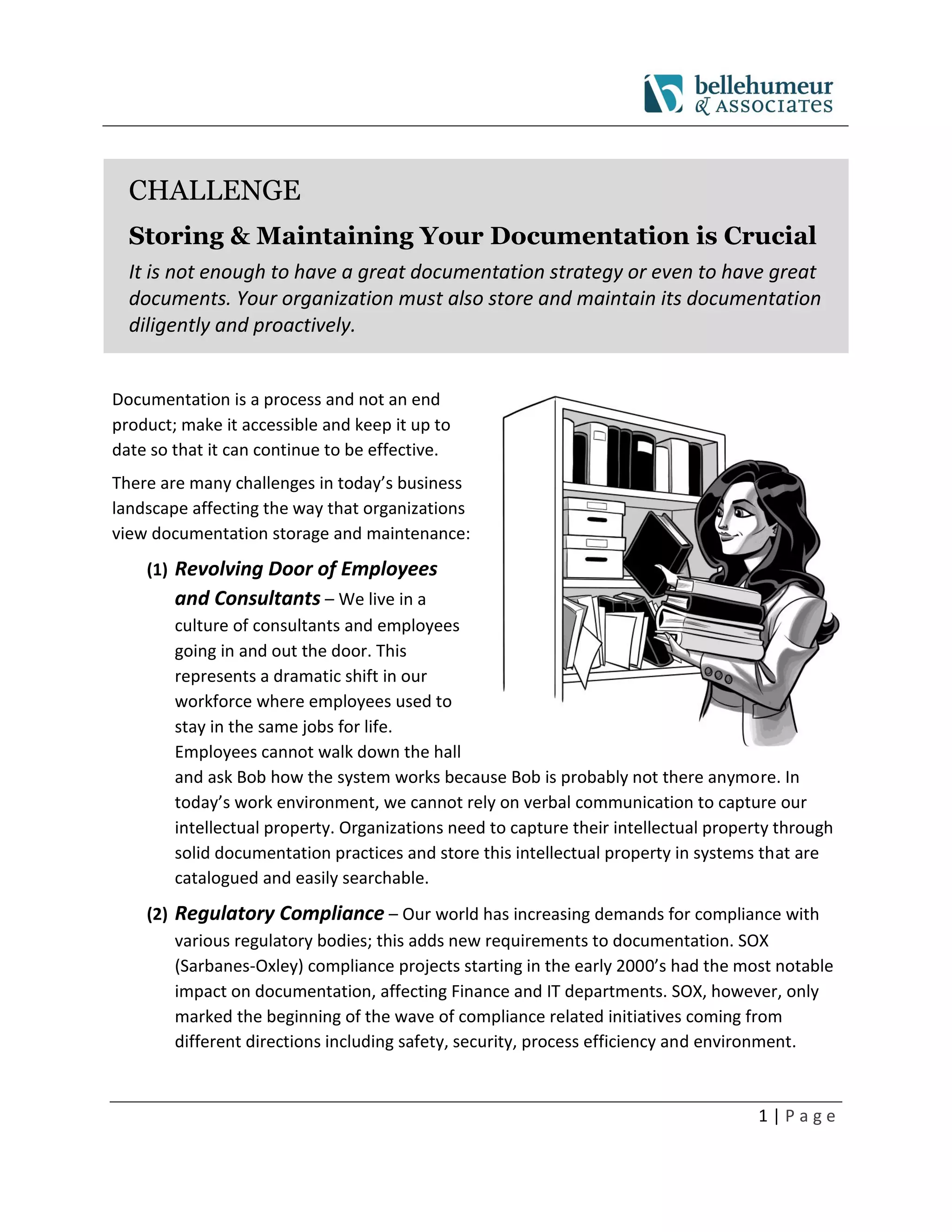 bellehumeur & ASSOCIATES

CHALLENGE

Storing & Maintaining Your Documentation is Crucial

It is not enough to have a great documentation strategy or even to have great documents. Your organization must also store and maintain its documentation diligently and proactively.

Documentation is a process and not an end product; make it accessible and keep it up to date so that it can continue to be effective.

There are many challenges in today's business landscape affecting the way that organizations view documentation storage and maintenance:

(1) Revolving Door of Employees and Consultants – We live in a culture of consultants and employees going in and out the door. This represents a dramatic shift in our workforce where employees used to stay in the same jobs for life. Employees cannot walk down the hall and ask Bob how the system works because Bob is probably not there anymore. In today's work environment, we cannot rely on verbal communication to capture our intellectual property. Organizations need to capture their intellectual property through solid documentation practices and store this intellectual property in systems that are catalogued and easily searchable.

(2) Regulatory Compliance – Our world has increasing demands for compliance with various regulatory bodies; this adds new requirements to documentation. SOX (Sarbanes-Oxley) compliance projects starting in the early 2000's had the most notable impact on documentation, affecting Finance and IT departments. SOX, however, only marked the beginning of the wave of compliance related initiatives coming from different directions including safety, security, process efficiency and environment.

1 | Page